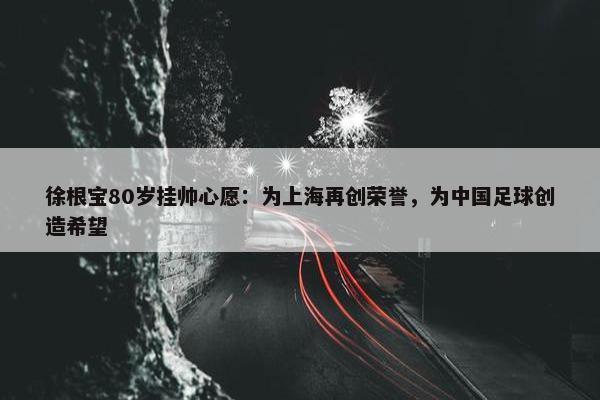 徐根宝80岁挂帅心愿：为上海再创荣誉，为中国足球创造希望